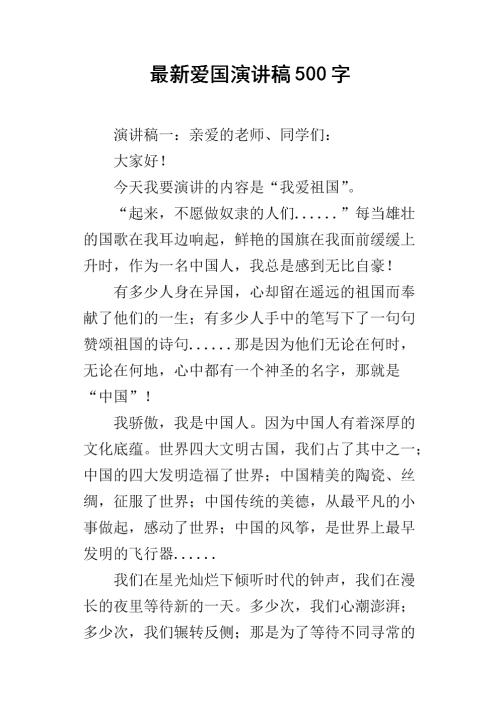 最新爱国演讲稿500字

演讲稿一：亲爱的老师、同学们：

大家好！

今天我要演讲的内容是“我爱祖国”。

“起来，不愿做奴隶的人们......”每当雄壮的国歌在我耳边响起，鲜艳的国旗在我面前缓缓上升时，作为一名中国人，我总是感到无比自豪！

有多少人身在异国，心却留在遥远的祖国而奉献了他们的一生；有多少人手中的笔写下了一句句赞颂祖国的诗句......那是因为他们无论在何时，无论在何地，心中都有一个神圣的名字，那就是“中国”！

我骄傲，我是中国人。因为中国人有着深厚的文化底蕴。世界四大文明古国，我们占了其中之一；中国的四大发明造福了世界；中国精美的陶瓷、丝绸，征服了世界；中国传统的美德，从最平凡的小事做起，感动了世界；中国的风筝，是世界上最早发明的飞行器......

我们在星光灿烂下倾听时代的钟声，我们在漫长的夜里等待新的一天。多少次，我们心潮澎湃；多少次，我们辗转反侧；那是为了等待不同寻常的